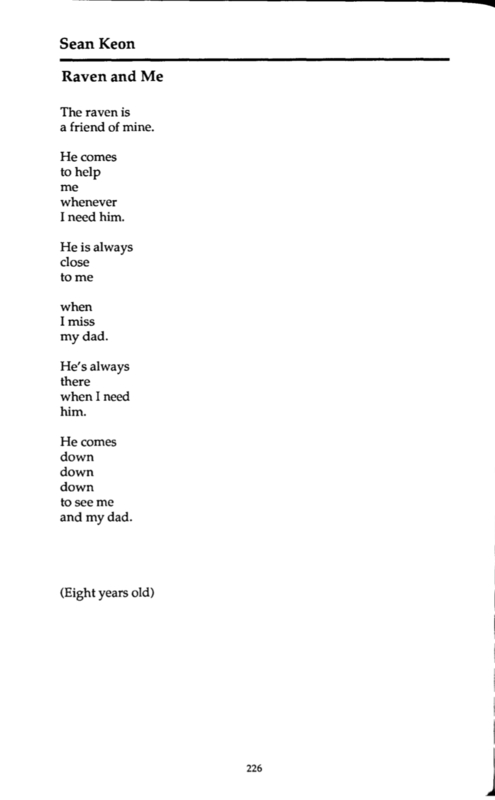 Sean Keon

Raven and Me

The raven is
a friend of mine.

He comes
to help
me
whenever
I need him.

He is always
close
to me

when
I miss
my dad.

He's always
there
when I need
him.

He comes
down
down
down
to see me
and my dad.

(Eight years old)

226